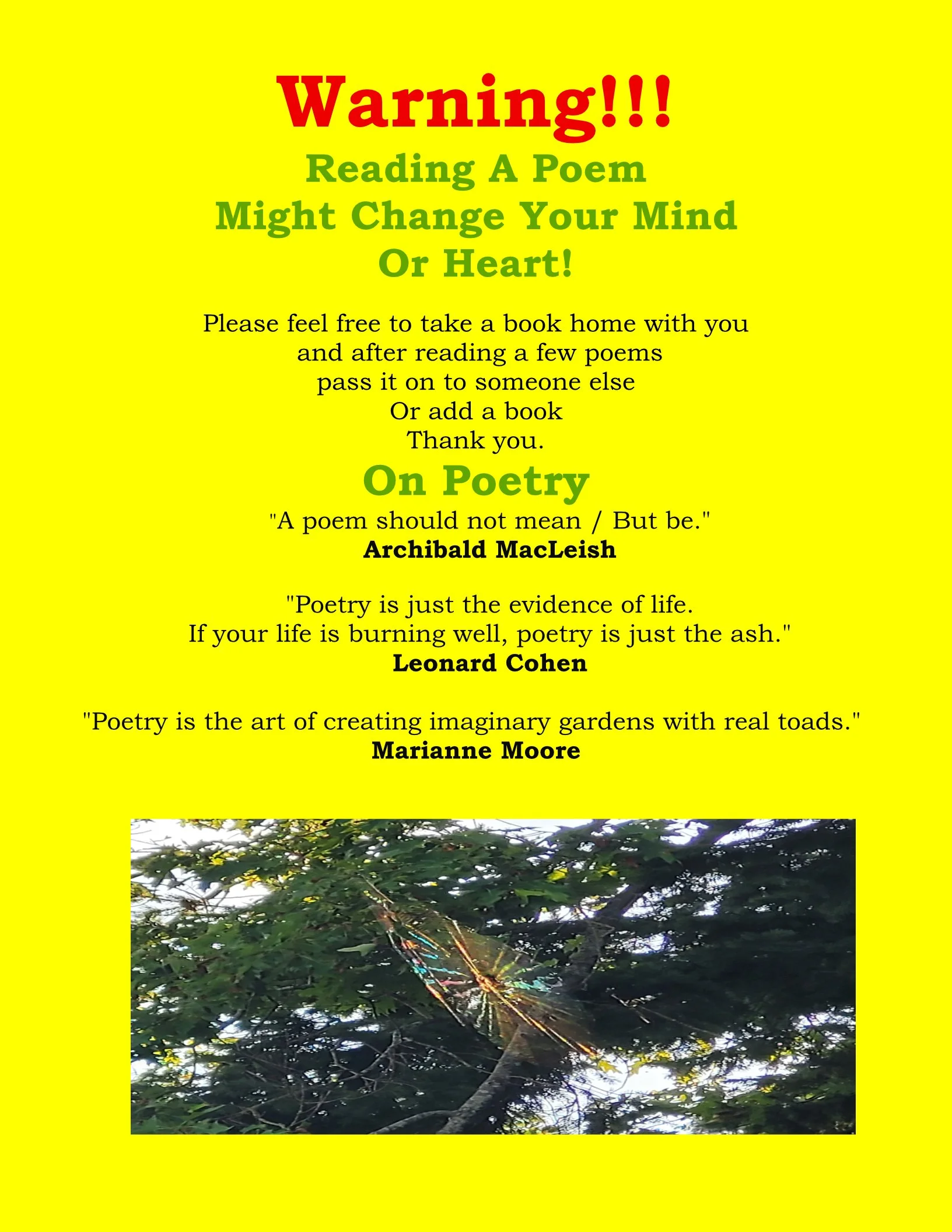 Warning!!!

Reading A Poem
Might Change Your Mind
Or Heart!

Please feel free to take a book home with you
and after reading a few poems
pass it on to someone else
Or add a book
Thank you.

On Poetry

"A poem should not mean / But be."
Archibald MacLeish

"Poetry is just the evidence of life.
If your life is burning well, poetry is just the ash."
Leonard Cohen

"Poetry is the art of creating imaginary gardens with real toads."
Marianne Moore